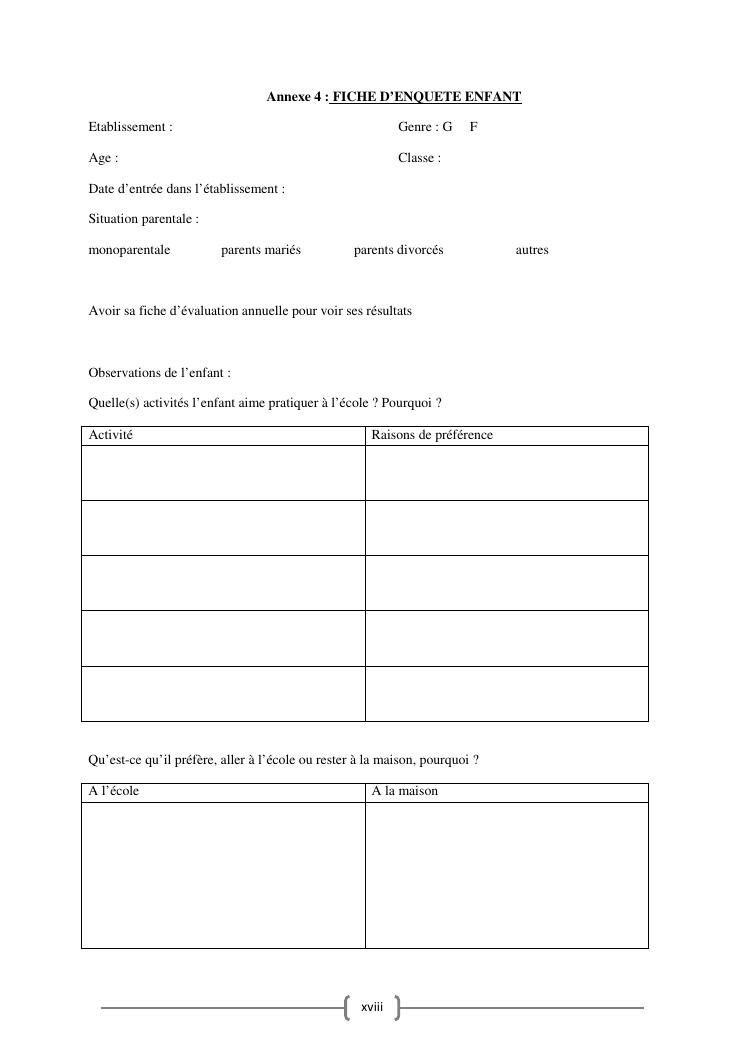 Annexe 4 : FICHE D'ENQUETE ENFANT

Etablissement : Genre : G F

Age : Classe :

Date d'entrée dans l'établissement :

Situation parentale :

monoparentale parents mariés parents divorcés autres

Avoir sa fiche d'évaluation annuelle pour voir ses résultats

Observations de l'enfant :

Quelle(s) activités l'enfant aime pratiquer à l'école ? Pourquoi ?

| Activité | Raisons de préférence |
|---|---|
| | |
| | |
| | |
| | |
| | |

Qu'est-ce qu'il préfère, aller à l'école ou rester à la maison, pourquoi ?

| A l'école | A la maison |
|---|---|
| | |

xviii